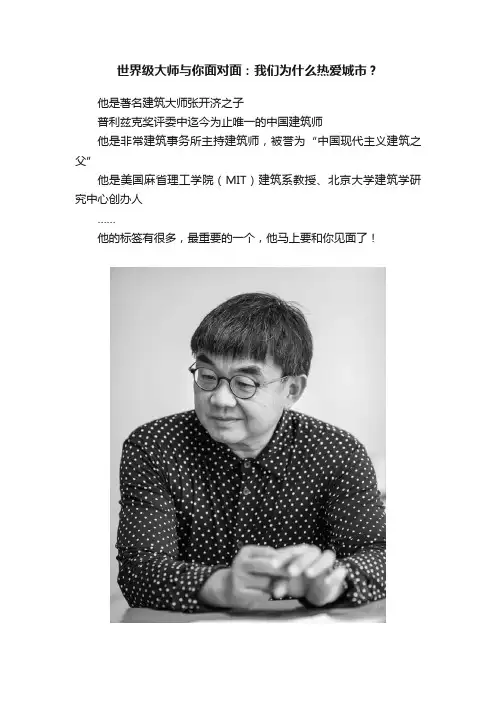 世界级大师与你面对面：我们为什么热爱城市？

他是著名建筑大师张开济之子

普利兹克奖评委中迄今为止唯一的中国建筑师

他是非常建筑事务所主持建筑师，被誉为“中国现代主义建筑之父”

他是美国麻省理工学院（MIT）建筑系教授、北京大学建筑学研究中心创办人

……

他的标签有很多，最重要的一个，他马上要和你见面了！